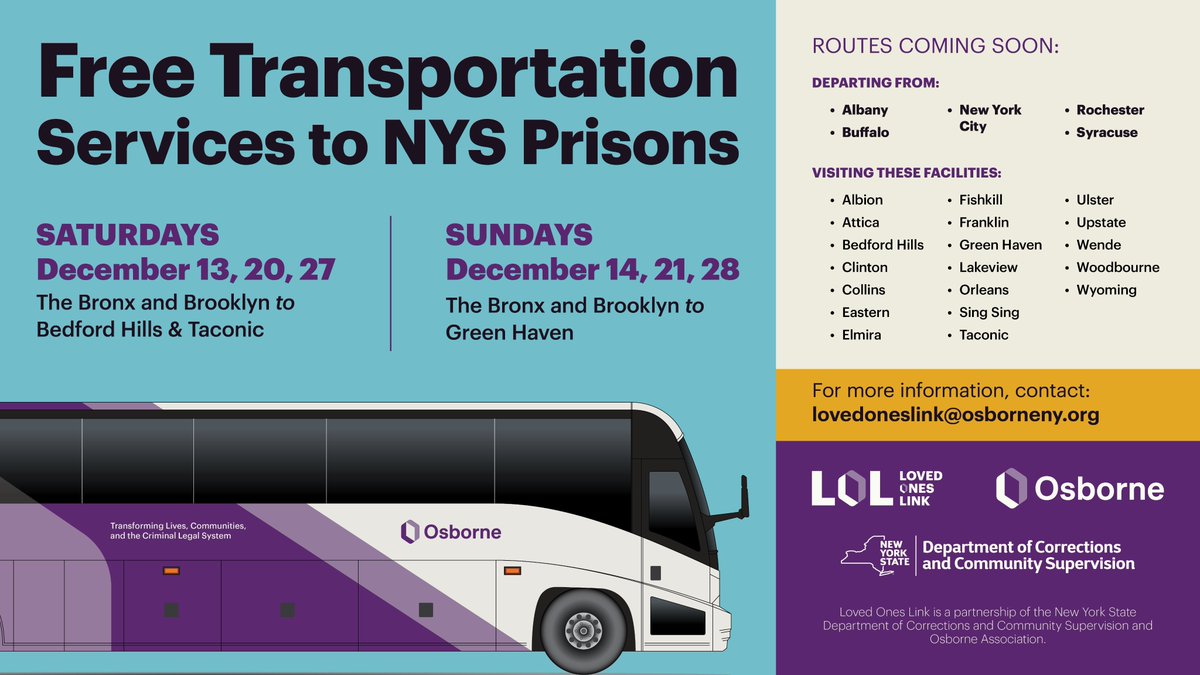 Free Transportation Services to NYS Prisons

SATURDAYS
December 13, 20, 27
The Bronx and Brooklyn to Bedford Hills & Taconic

SUNDAYS
December 14, 21, 28
The Bronx and Brooklyn to Green Haven

Transforming Lives, Communities, and the Criminal Legal System

Osborne

ROUTES COMING SOON:

DEPARTING FROM:

• Albany
• Buffalo
• New York City
• Rochester
• Syracuse

VISITING THESE FACILITIES:

• Albion
• Attica
• Bedford Hills
• Clinton
• Collins
• Eastern
• Elmira
• Fishkill
• Franklin
• Green Haven
• Lakeview
• Orleans
• Sing Sing
• Taconic
• Ulster
• Upstate
• Wende
• Woodbourne
• Wyoming

For more information, contact:
lovedoneslink@osborneny.org

LOL LOVED ONES LINK

Osborne

NEW YORK STATE Department of Corrections and Community Supervision

Loved Ones Link is a partnership of the New York State Department of Corrections and Community Supervision and Osborne Association.